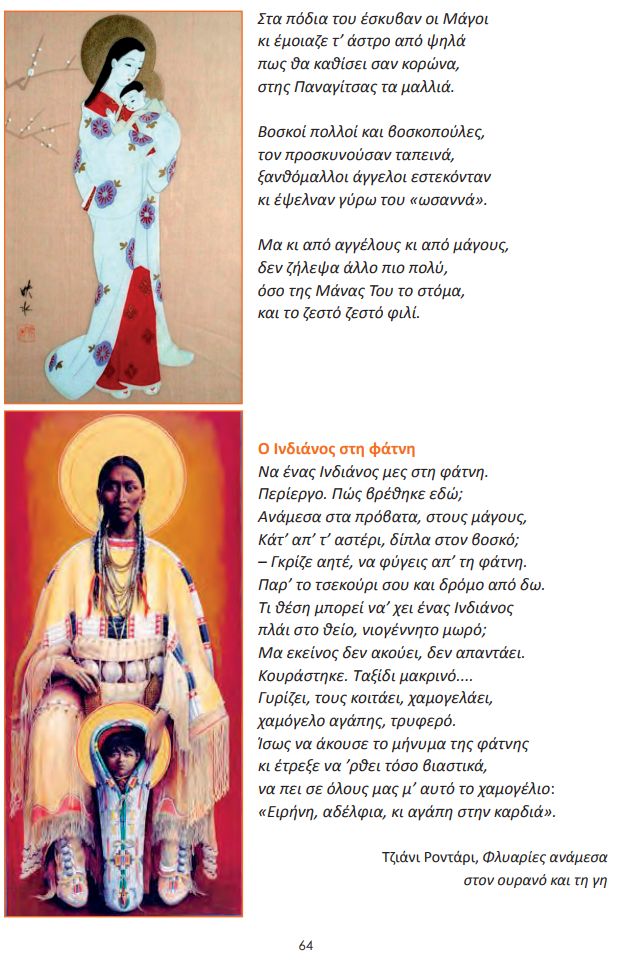 Στα πόδια του έσκυβαν οι Μάγοι
κι έμοιαζε τ' άστρο από ψηλά
πως θα καθίσει σαν κορώνα,
στης Παναγίτσας τα μαλλιά.

Βοσκοί πολλοί και βοσκοπούλες,
τον προσκυνούσαν ταπεινά,
ξανθόμαλλοι άγγελοι εστεκόνταν
κι έψελναν γύρω του «ωσαννά».

Μα κι από αγγέλους κι από μάγους,
δεν ζήλεψα άλλο πιο πολύ,
όσο της Μάνας Του το στόμα,
και το ζεστό ζεστό φιλί.

Ο Ινδιάνος στη φάτνη
Να ένας Ινδιάνος μες στη φάτνη.
Περίεργο. Πώς βρέθηκε εδώ;
Ανάμεσα στα πρόβατα, στους μάγους,
Κάτ' απ' τ' αστέρι, δίπλα στον βοσκό;
– Γκρίζε αητέ, να φύγεις απ' τη φάτνη.
Παρ' το τσεκούρι σου και δρόμο από δω.
Τι θέση μπορεί να' χει ένας Ινδιάνος
πλάι στο θείο, νιογέννητο μωρό;
Μα εκείνος δεν ακούει, δεν απαντάει.
Κουράστηκε. Ταξίδι μακρινό....
Γυρίζει, τους κοιτάει, χαμογελάει,
χαμόγελο αγάπης, τρυφερό.
Ίσως να άκουσε το μήνυμα της φάτνης
κι έτρεξε να 'ρθει τόσο βιαστικά,
να πει σε όλους μας μ' αυτό το χαμογέλιο:
«Ειρήνη, αδέλφια, κι αγάπη στην καρδιά».

Τζιάνι Ροντάρι, Φλυαρίες ανάμεσα στον ουρανό και τη γη

64